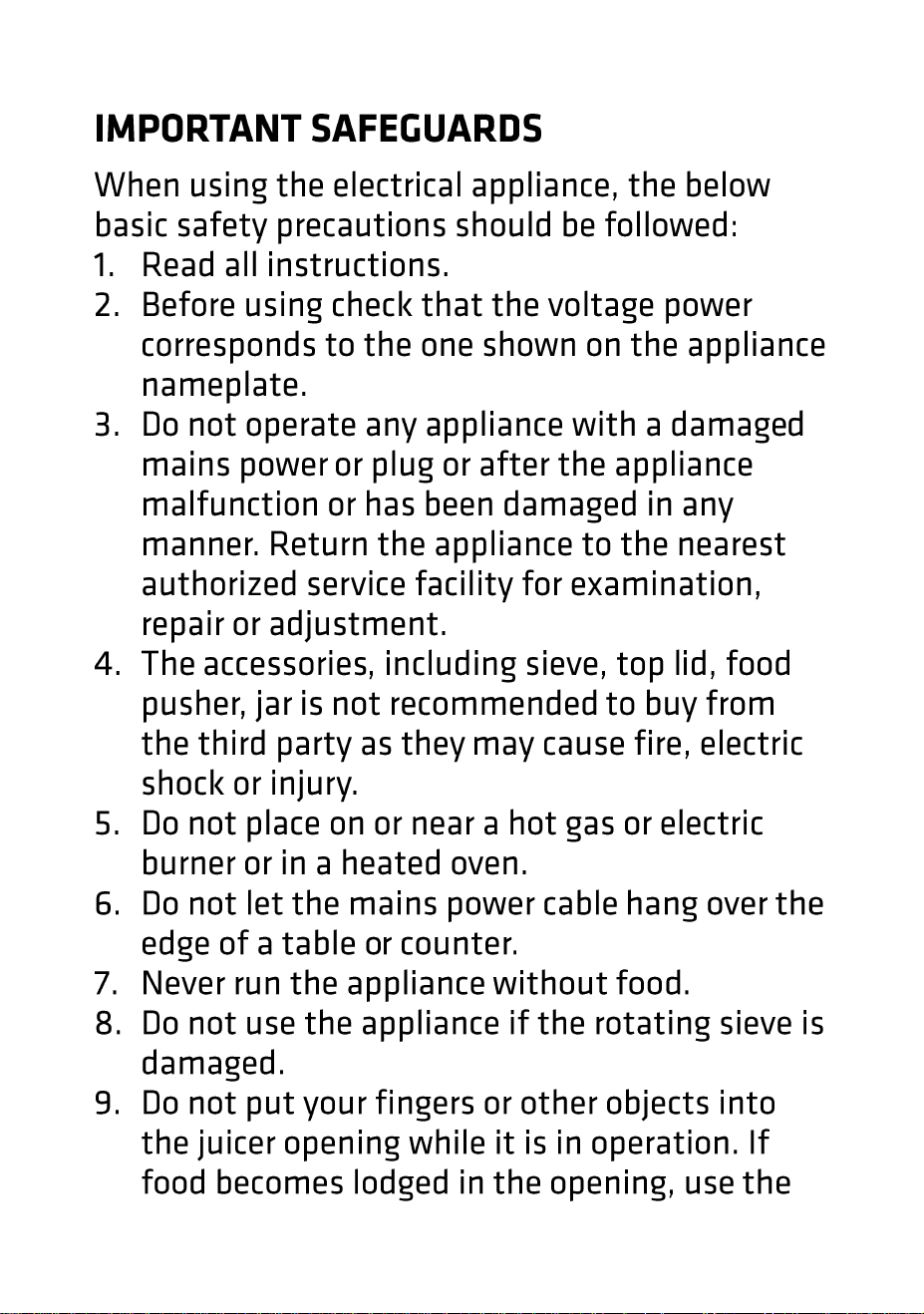 IMPORTANT SAFEGUARDS

When using the electrical appliance, the below basic safety precautions should be followed:

1. Read all instructions.
2. Before using check that the voltage power corresponds to the one shown on the appliance nameplate.
3. Do not operate any appliance with a damaged mains power or plug or after the appliance malfunction or has been damaged in any manner. Return the appliance to the nearest authorized service facility for examination, repair or adjustment.
4. The accessories, including sieve, top lid, food pusher, jar is not recommended to buy from the third party as they may cause fire, electric shock or injury.
5. Do not place on or near a hot gas or electric burner or in a heated oven.
6. Do not let the mains power cable hang over the edge of a table or counter.
7. Never run the appliance without food.
8. Do not use the appliance if the rotating sieve is damaged.
9. Do not put your fingers or other objects into the juicer opening while it is in operation. If food becomes lodged in the opening, use the